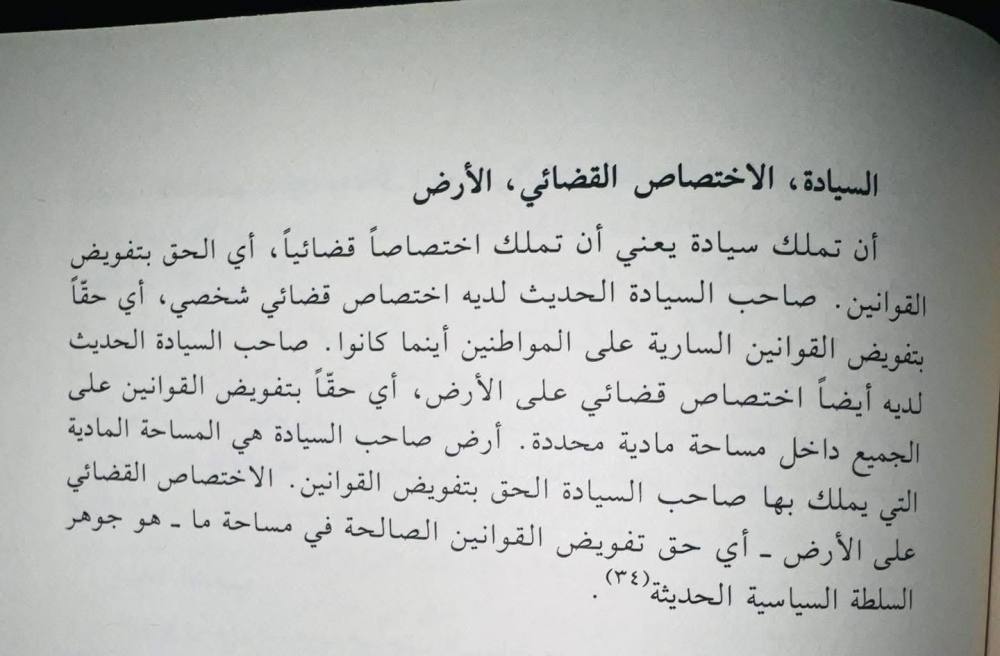 السيادة، الاختصاص القضائي، الأرض

أن تملك سيادة يعني أن تملك اختصاصاً قضائياً، أي الحق بتفويض القوانين. صاحب السيادة الحديث لديه اختصاص قضائي شخصي، أي حقّاً بتفويض القوانين السارية على المواطنين أينما كانوا. صاحب السيادة الحديث لديه أيضاً اختصاص قضائي على الأرض، أي حقّاً بتفويض القوانين على الجميع داخل مساحة مادية محددة. أرض صاحب السيادة هي المساحة المادية التي يملك بها صاحب السيادة الحق بتفويض القوانين. الاختصاص القضائي على الأرض ـ أي حق تفويض القوانين الصالحة في مساحة ما ـ هو جوهر السلطة السياسية الحديثة$^{(٣٤)}$.